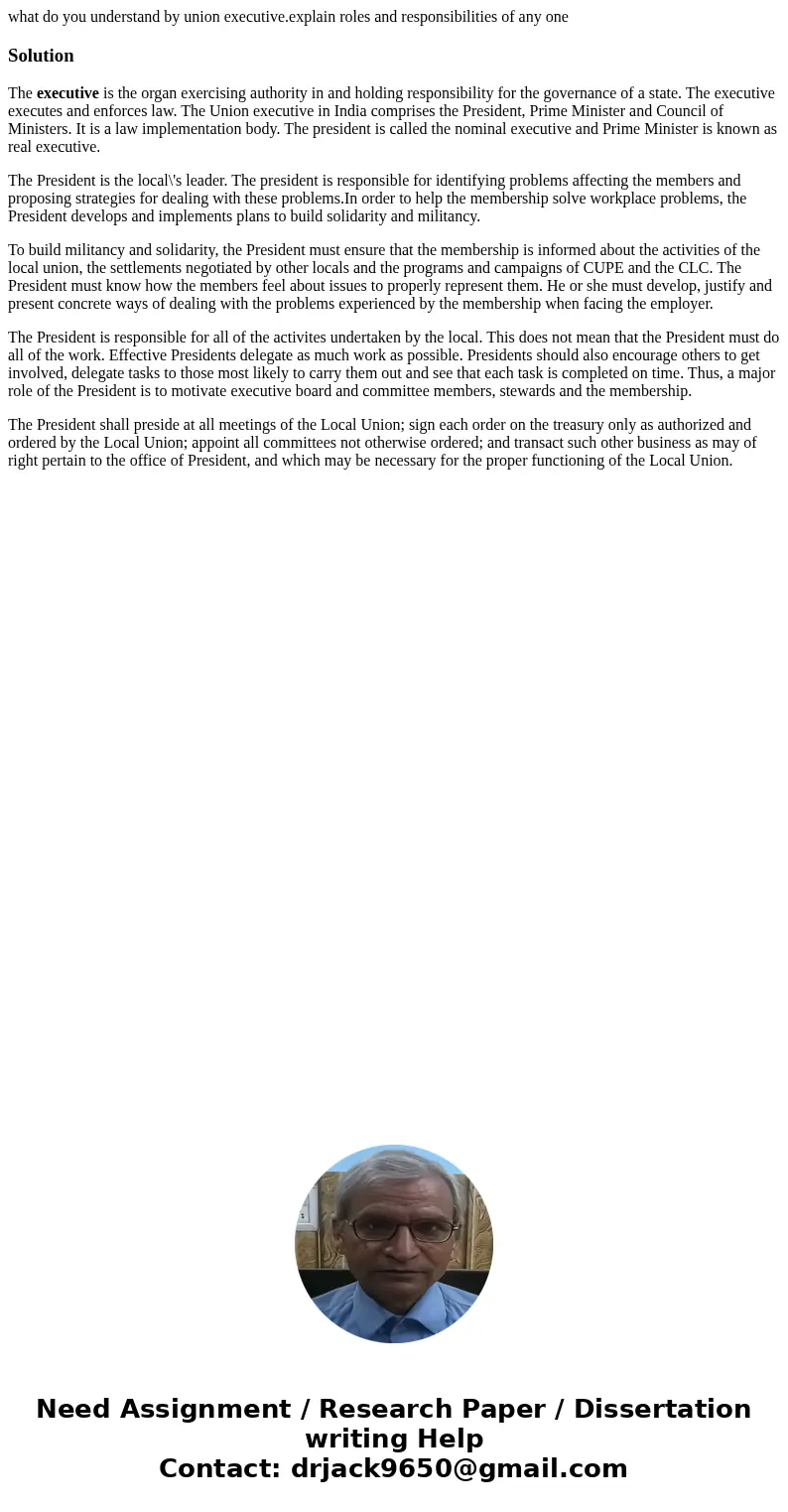 what do you understand by union executive.explain roles and responsibilities of any one

Solution

The executive is the organ exercising authority in and holding responsibility for the governance of a state. The executive executes and enforces law. The Union executive in India comprises the President, Prime Minister and Council of Ministers. It is a law implementation body. The president is called the nominal executive and Prime Minister is known as real executive.

The President is the local\'s leader. The president is responsible for identifying problems affecting the members and proposing strategies for dealing with these problems.In order to help the membership solve workplace problems, the President develops and implements plans to build solidarity and militancy.

To build militancy and solidarity, the President must ensure that the membership is informed about the activities of the local union, the settlements negotiated by other locals and the programs and campaigns of CUPE and the CLC. The President must know how the members feel about issues to properly represent them. He or she must develop, justify and present concrete ways of dealing with the problems experienced by the membership when facing the employer.

The President is responsible for all of the activites undertaken by the local. This does not mean that the President must do all of the work. Effective Presidents delegate as much work as possible. Presidents should also encourage others to get involved, delegate tasks to those most likely to carry them out and see that each task is completed on time. Thus, a major role of the President is to motivate executive board and committee members, stewards and the membership.

The President shall preside at all meetings of the Local Union; sign each order on the treasury only as authorized and ordered by the Local Union; appoint all committees not otherwise ordered; and transact such other business as may of right pertain to the office of President, and which may be necessary for the proper functioning of the Local Union.

Need Assignment / Research Paper / Dissertation writing Help
Contact: drjack9650@gmail.com